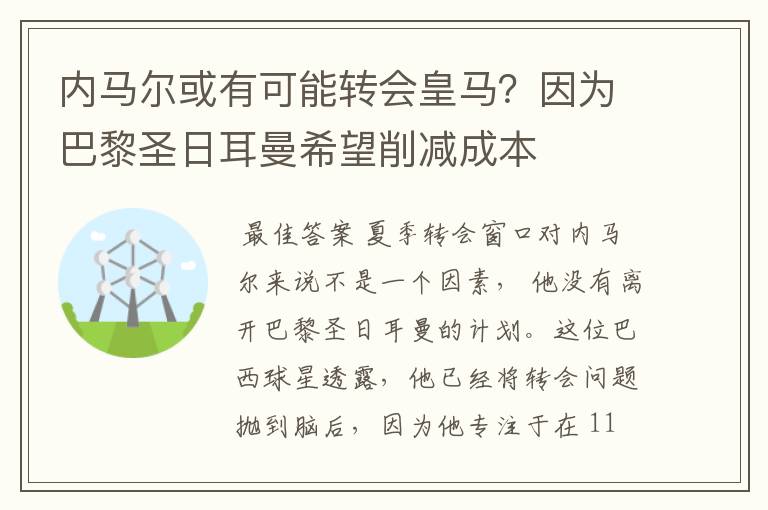 内马尔或有可能转会皇马？因为巴黎圣日耳曼希望削减成本

最佳答案 夏季转会窗口对内马尔来说不是一个因素， 他没有离开巴黎圣日耳曼的计划。这位巴西球星透露，他已经将转会问题抛到脑后， 因为他专注于在 11